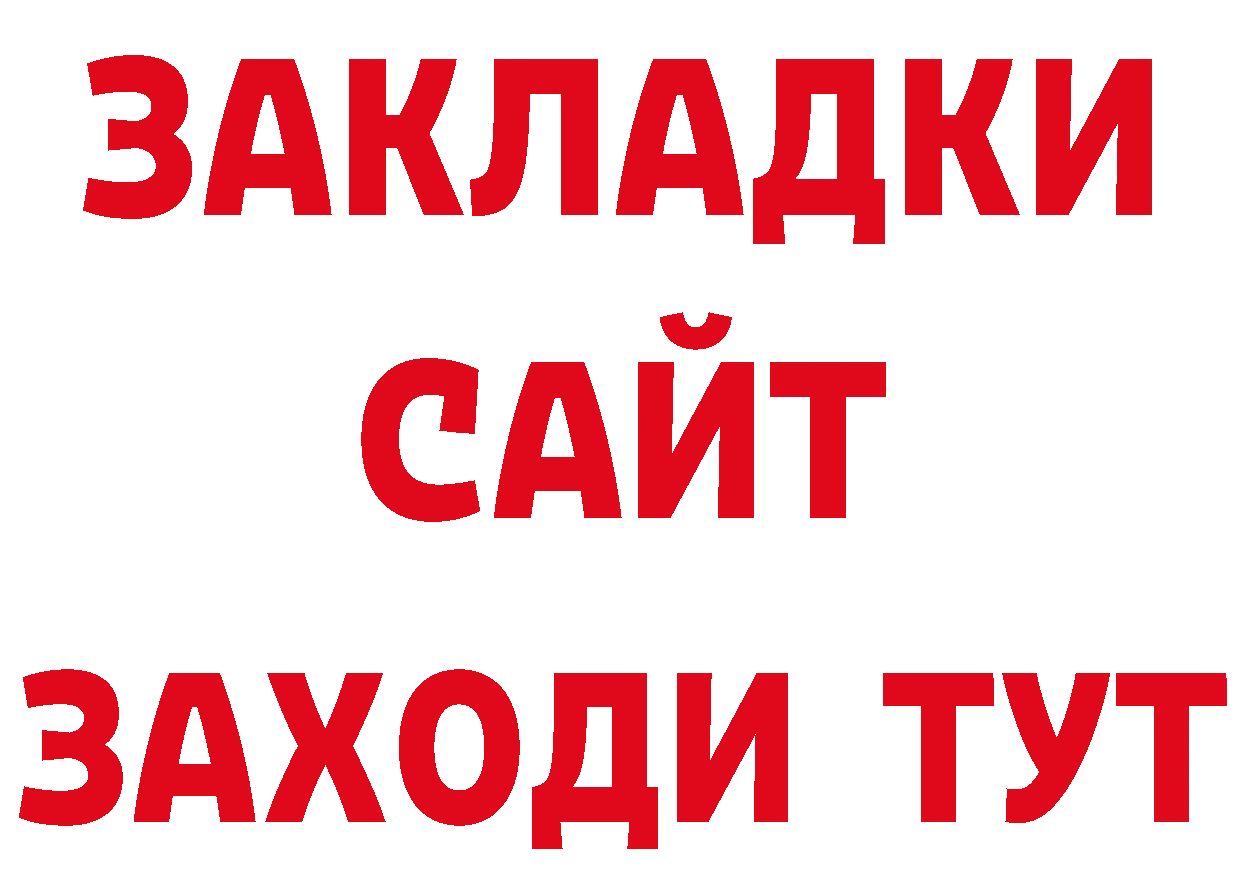 ЗАКЛАДКИ
САЙТ
ЗАХОДИ ТУТ